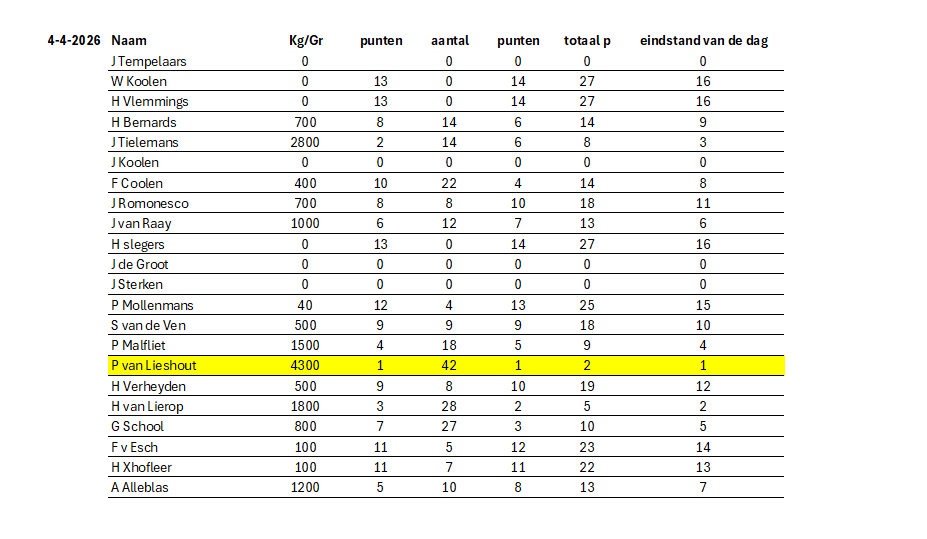 | 4-4-2026 | Naam | Kg/Gr | punten | aantal | punten | totaal p | eindstand van de dag |
|---|---|---|---|---|---|---|---|
| | J Tempelaars | 0 | | 0 | 0 | 0 | 0 |
| | W Koolen | 0 | 13 | 0 | 14 | 27 | 16 |
| | H Vlemmings | 0 | 13 | 0 | 14 | 27 | 16 |
| | H Bernards | 700 | 8 | 14 | 6 | 14 | 9 |
| | J Tielemans | 2800 | 2 | 14 | 6 | 8 | 3 |
| | J Koolen | 0 | 0 | 0 | 0 | 0 | 0 |
| | F Coolen | 400 | 10 | 22 | 4 | 14 | 8 |
| | J Romonesco | 700 | 8 | 8 | 10 | 18 | 11 |
| | J van Raay | 1000 | 6 | 12 | 7 | 13 | 6 |
| | H slegers | 0 | 13 | 0 | 14 | 27 | 16 |
| | J de Groot | 0 | 0 | 0 | 0 | 0 | 0 |
| | J Sterken | 0 | 0 | 0 | 0 | 0 | 0 |
| | P Mollenmans | 40 | 12 | 4 | 13 | 25 | 15 |
| | S van de Ven | 500 | 9 | 9 | 9 | 18 | 10 |
| | P Malfliet | 1500 | 4 | 18 | 5 | 9 | 4 |
| | P van Lieshout | 4300 | 1 | 42 | 1 | 2 | 1 |
| | H Verheyden | 500 | 9 | 8 | 10 | 19 | 12 |
| | H van Lierop | 1800 | 3 | 28 | 2 | 5 | 2 |
| | G School | 800 | 7 | 27 | 3 | 10 | 5 |
| | F v Esch | 100 | 11 | 5 | 12 | 23 | 14 |
| | H Xhofleer | 100 | 11 | 7 | 11 | 22 | 13 |
| | A Alleblas | 1200 | 5 | 10 | 8 | 13 | 7 |